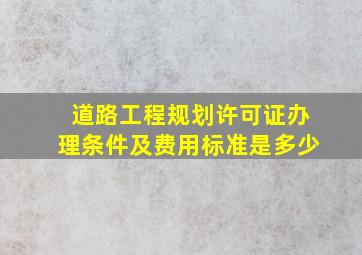 道路工程规划许可证办理条件及费用标准是多少